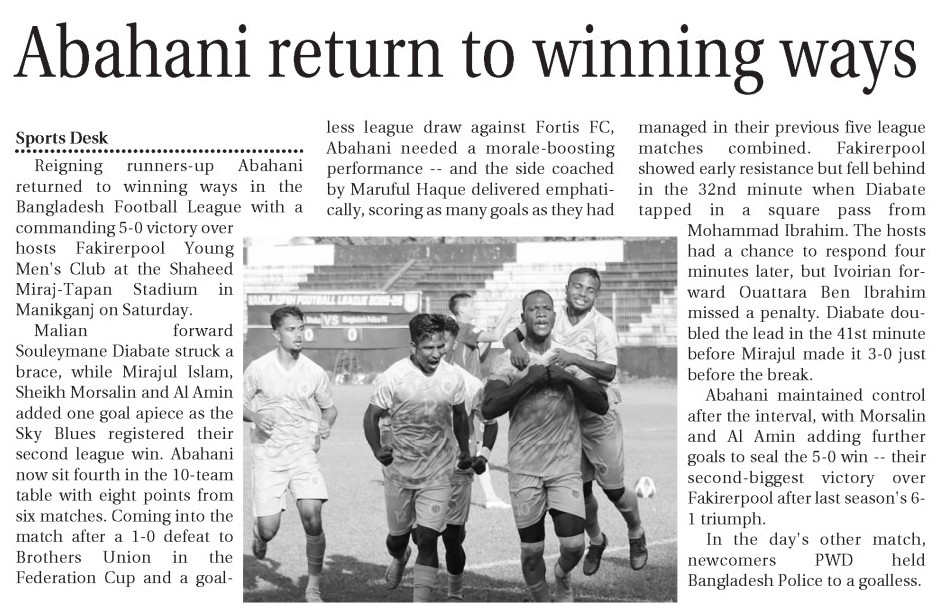 Abahani return to winning ways

Sports Desk

Reigning runners-up Abahani returned to winning ways in the Bangladesh Football League with a commanding 5-0 victory over hosts Fakirerpool Young Men's Club at the Shaheed Miraj-Tapan Stadium in Manikganj on Saturday.

Malian forward Souleymane Diabate struck a brace, while Mirajul Islam, Sheikh Morsalin and Al Amin added one goal apiece as the Sky Blues registered their second league win. Abahani now sit fourth in the 10-team table with eight points from six matches. Coming into the match after a 1-0 defeat to Brothers Union in the Federation Cup and a goalless league draw against Fortis FC, Abahani needed a morale-boosting performance -- and the side coached by Maruful Haque delivered emphatically, scoring as many goals as they had managed in their previous five league matches combined. Fakirerpool showed early resistance but fell behind in the 32nd minute when Diabate tapped in a square pass from Mohammad Ibrahim. The hosts had a chance to respond four minutes later, but Ivoirian forward Ouattara Ben Ibrahim missed a penalty. Diabate doubled the lead in the 41st minute before Mirajul made it 3-0 just before the break.

Abahani maintained control after the interval, with Morsalin and Al Amin adding further goals to seal the 5-0 win -- their second-biggest victory over Fakirerpool after last season's 6-1 triumph.

In the day's other match, newcomers PWD held Bangladesh Police to a goalless.